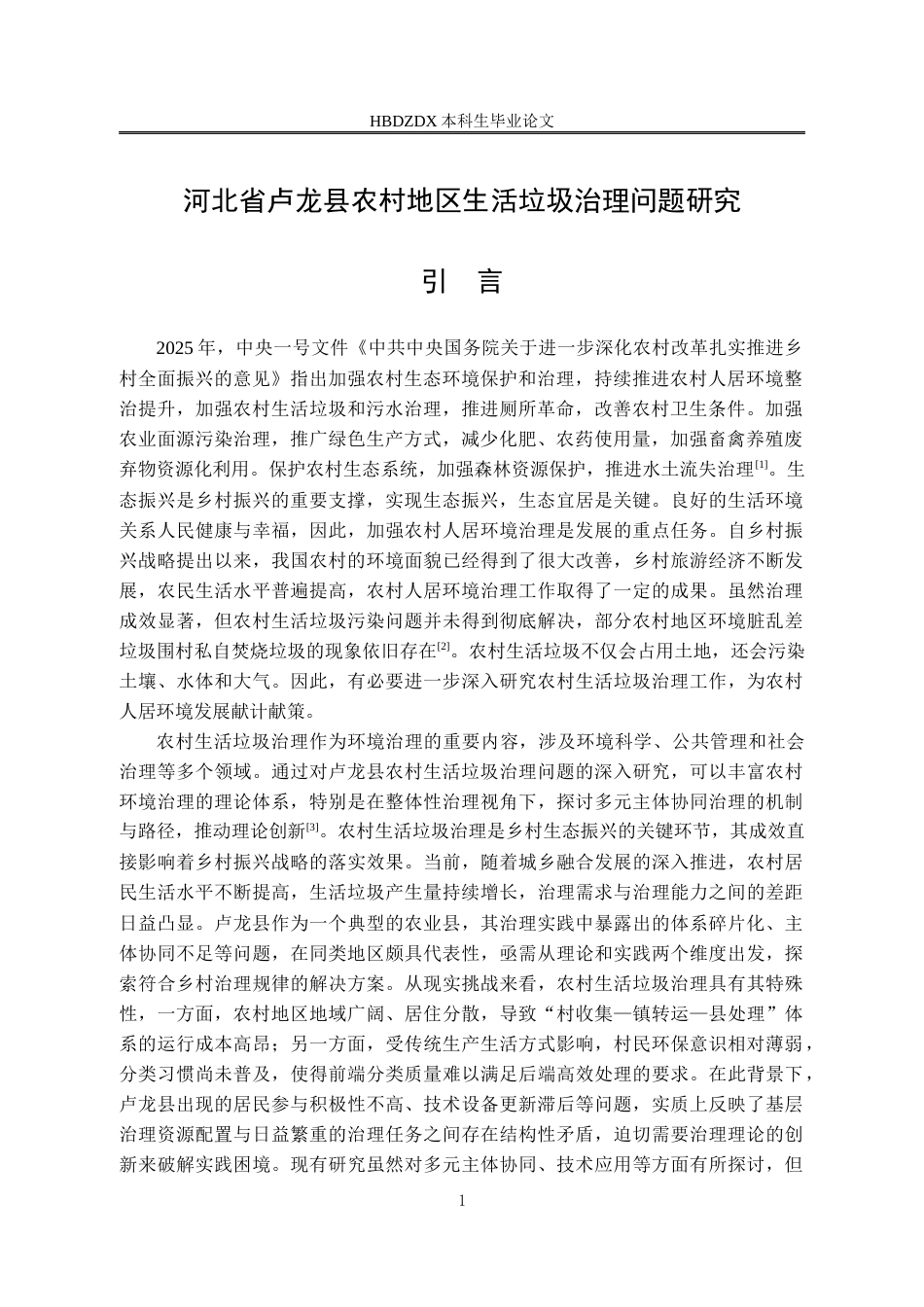 HBDZDX 本科生毕业论文

河北省卢龙县农村地区生活垃圾治理问题研究

引　言

2025 年，中央一号文件《中共中央国务院关于进一步深化农村改革扎实推进乡村全面振兴的意见》指出加强农村生态环境保护和治理，持续推进农村人居环境整治提升，加强农村生活垃圾和污水治理，推进厕所革命，改善农村卫生条件。加强农业面源污染治理，推广绿色生产方式，减少化肥、农药使用量，加强畜禽养殖废弃物资源化利用。保护农村生态系统，加强森林资源保护，推进水土流失治理$^{[1]}$。生态振兴是乡村振兴的重要支撑，实现生态振兴，生态宜居是关键。良好的生活环境关系人民健康与幸福，因此，加强农村人居环境治理是发展的重点任务。自乡村振兴战略提出以来，我国农村的环境面貌已经得到了很大改善，乡村旅游经济不断发展，农民生活水平普遍提高，农村人居环境治理工作取得了一定的成果。虽然治理成效显著，但农村生活垃圾污染问题并未得到彻底解决，部分农村地区环境脏乱差垃圾围村私自焚烧垃圾的现象依旧存在$^{[2]}$。农村生活垃圾不仅会占用土地，还会污染土壤、水体和大气。因此，有必要进一步深入研究农村生活垃圾治理工作，为农村人居环境发展献计献策。

农村生活垃圾治理作为环境治理的重要内容，涉及环境科学、公共管理和社会治理等多个领域。通过对卢龙县农村生活垃圾治理问题的深入研究，可以丰富农村环境治理的理论体系，特别是在整体性治理视角下，探讨多元主体协同治理的机制与路径，推动理论创新$^{[3]}$。农村生活垃圾治理是乡村生态振兴的关键环节，其成效直接影响着乡村振兴战略的落实效果。当前，随着城乡融合发展的深入推进，农村居民生活水平不断提高，生活垃圾产生量持续增长，治理需求与治理能力之间的差距日益凸显。卢龙县作为一个典型的农业县，其治理实践中暴露出的体系碎片化、主体协同不足等问题，在同类地区颇具代表性，亟需从理论和实践两个维度出发，探索符合乡村治理规律的解决方案。从现实挑战来看，农村生活垃圾治理具有其特殊性，一方面，农村地区地域广阔、居住分散，导致“村收集—镇转运—县处理”体系的运行成本高昂；另一方面，受传统生产生活方式影响，村民环保意识相对薄弱，分类习惯尚未普及，使得前端分类质量难以满足后端高效处理的要求。在此背景下，卢龙县出现的居民参与积极性不高、技术设备更新滞后等问题，实质上反映了基层治理资源配置与日益繁重的治理任务之间存在结构性矛盾，迫切需要治理理论的创新来破解实践困境。现有研究虽然对多元主体协同、技术应用等方面有所探讨，但

1